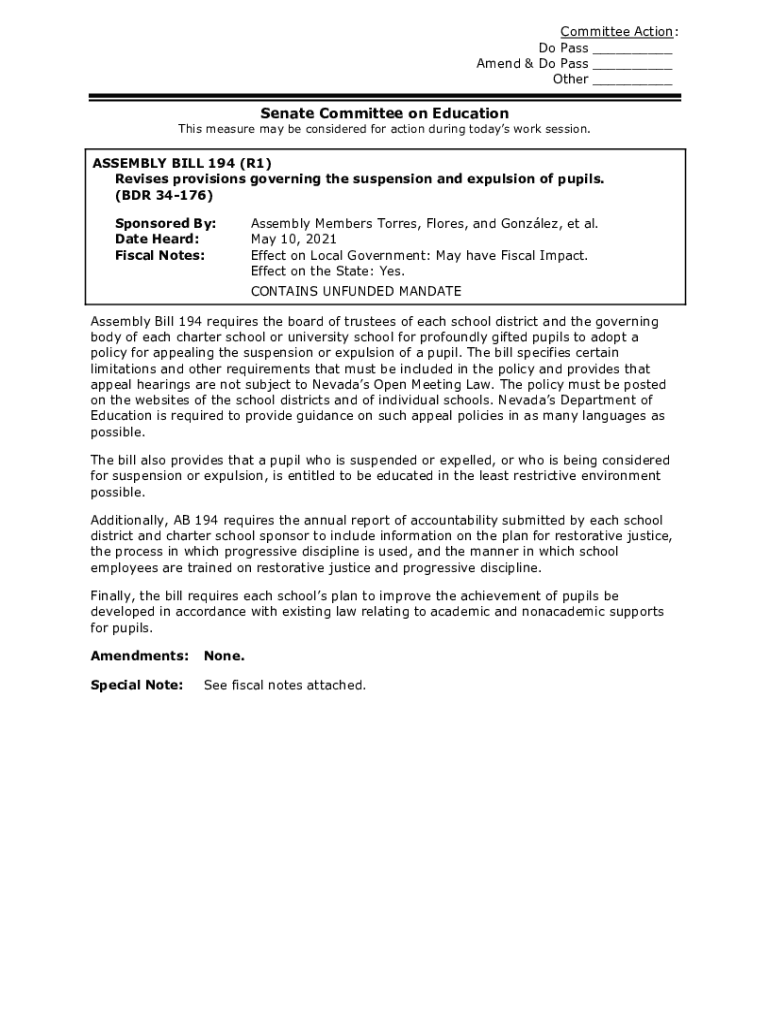 Committee Action:
Do Pass __________
Amend & Do Pass __________
Other __________

Senate Committee on Education
This measure may be considered for action during today's work session.

ASSEMBLY BILL 194 (R1)
Revises provisions governing the suspension and expulsion of pupils. (BDR 34-176)

Sponsored By: Assembly Members Torres, Flores, and González, et al.
Date Heard: May 10, 2021
Fiscal Notes: Effect on Local Government: May have Fiscal Impact.
Effect on the State: Yes.
CONTAINS UNFUNDED MANDATE

Assembly Bill 194 requires the board of trustees of each school district and the governing body of each charter school or university school for profoundly gifted pupils to adopt a policy for appealing the suspension or expulsion of a pupil. The bill specifies certain limitations and other requirements that must be included in the policy and provides that appeal hearings are not subject to Nevada's Open Meeting Law. The policy must be posted on the websites of the school districts and of individual schools. Nevada's Department of Education is required to provide guidance on such appeal policies in as many languages as possible.

The bill also provides that a pupil who is suspended or expelled, or who is being considered for suspension or expulsion, is entitled to be educated in the least restrictive environment possible.

Additionally, AB 194 requires the annual report of accountability submitted by each school district and charter school sponsor to include information on the plan for restorative justice, the process in which progressive discipline is used, and the manner in which school employees are trained on restorative justice and progressive discipline.

Finally, the bill requires each school's plan to improve the achievement of pupils be developed in accordance with existing law relating to academic and nonacademic supports for pupils.

Amendments: None.

Special Note: See fiscal notes attached.